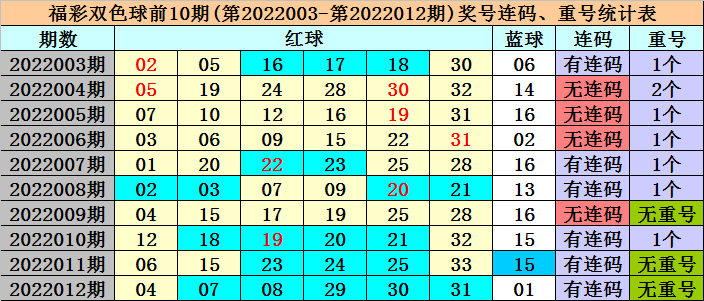 福彩双色球前10期(第2022003-第2022012期)奖号连码、重号统计表

| 期数 | 红球 | | | | | | 蓝球 | 连码 | 重号 |
|---|---|---|---|---|---|---|---|---|---|
| 2022003期 | 02 | 05 | 16 | 17 | 18 | 30 | 06 | 有连码 | 1个 |
| 2022004期 | 05 | 19 | 24 | 28 | 30 | 32 | 14 | 无连码 | 2个 |
| 2022005期 | 07 | 10 | 12 | 16 | 19 | 31 | 16 | 无连码 | 1个 |
| 2022006期 | 03 | 06 | 09 | 15 | 22 | 31 | 02 | 无连码 | 1个 |
| 2022007期 | 01 | 20 | 22 | 23 | 25 | 28 | 16 | 有连码 | 1个 |
| 2022008期 | 02 | 03 | 07 | 09 | 20 | 21 | 13 | 有连码 | 1个 |
| 2022009期 | 04 | 15 | 17 | 19 | 25 | 28 | 16 | 无连码 | 无重号 |
| 2022010期 | 12 | 18 | 19 | 20 | 21 | 32 | 15 | 有连码 | 1个 |
| 2022011期 | 06 | 15 | 23 | 24 | 25 | 33 | 15 | 有连码 | 无重号 |
| 2022012期 | 04 | 07 | 08 | 29 | 30 | 31 | 01 | 有连码 | 无重号 |